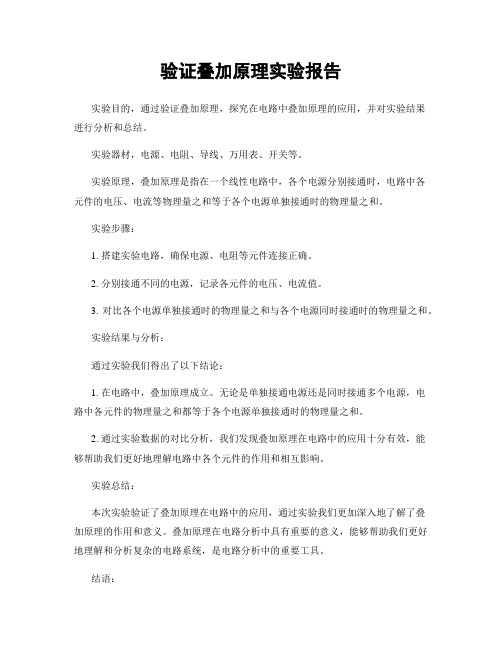 验证叠加原理实验报告

实验目的，通过验证叠加原理，探究在电路中叠加原理的应用，并对实验结果进行分析和总结。

实验器材，电源、电阻、导线、万用表、开关等。

实验原理，叠加原理是指在一个线性电路中，各个电源分别接通时，电路中各元件的电压、电流等物理量之和等于各个电源单独接通时的物理量之和。

实验步骤：

1. 搭建实验电路，确保电源、电阻等元件连接正确。

2. 分别接通不同的电源，记录各元件的电压、电流值。

3. 对比各个电源单独接通时的物理量之和与各个电源同时接通时的物理量之和。

实验结果与分析：

通过实验我们得出了以下结论：

1. 在电路中，叠加原理成立。无论是单独接通电源还是同时接通多个电源，电路中各元件的物理量之和都等于各个电源单独接通时的物理量之和。

2. 通过实验数据的对比分析，我们发现叠加原理在电路中的应用十分有效，能够帮助我们更好地理解电路中各个元件的作用和相互影响。

实验总结：

本次实验验证了叠加原理在电路中的应用，通过实验我们更加深入地了解了叠加原理的作用和意义。叠加原理在电路分析中具有重要的意义，能够帮助我们更好地理解和分析复杂的电路系统，是电路分析中的重要工具。

结语：